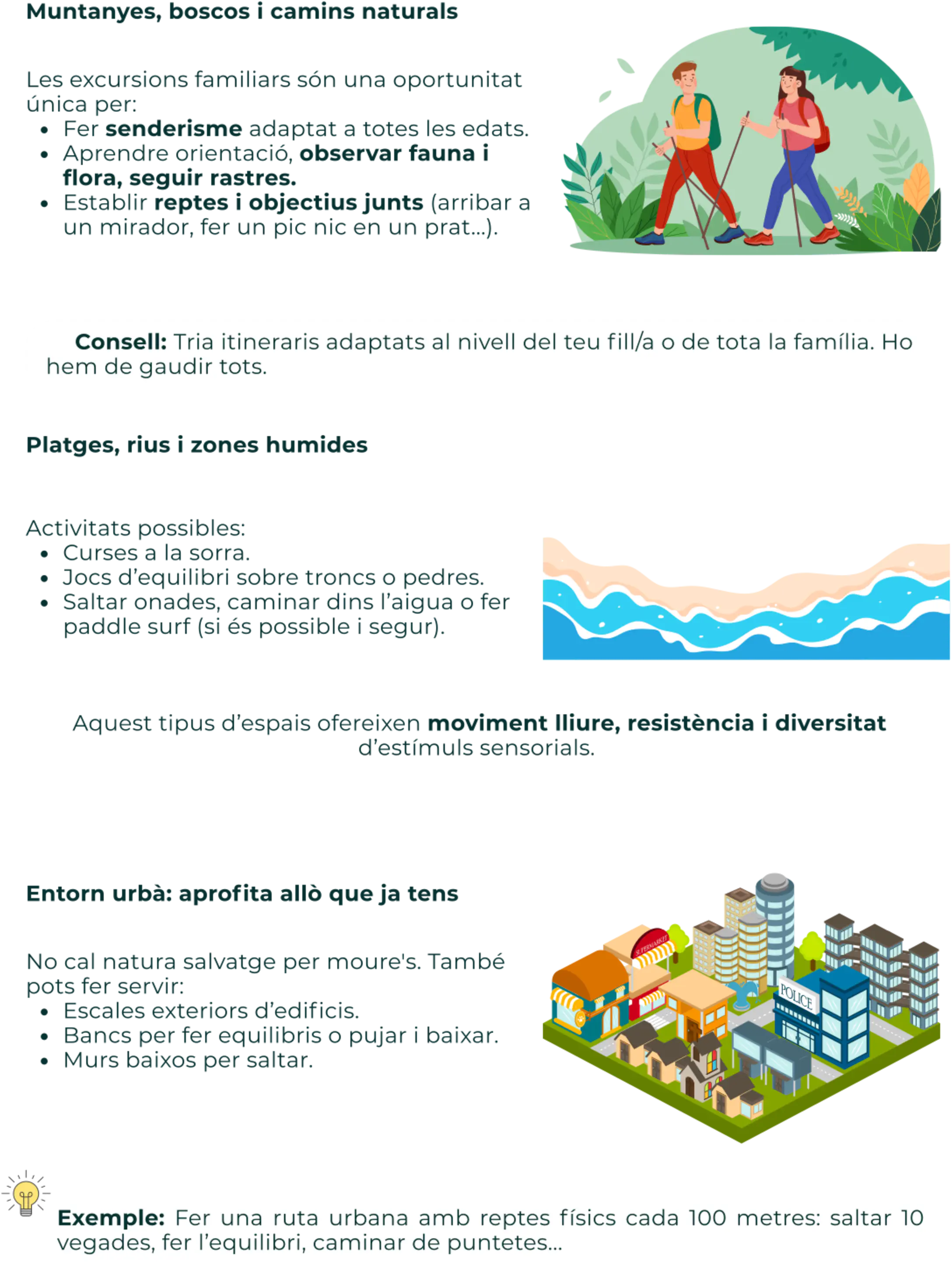 Muntanyes, boscos i camins naturals

Les excursions familiars són una oportunitat única per:
• Fer senderisme adaptat a totes les edats.
• Aprendre orientació, observar fauna i flora, seguir rastres.
• Establir reptes i objectius junts (arribar a un mirador, fer un pic nic en un prat...).

Consell: Tria itineraris adaptats al nivell del teu fill/a o de tota la família. Ho hem de gaudir tots.

Platges, rius i zones humides

Activitats possibles:
• Curses a la sorra.
• Jocs d'equilibri sobre troncs o pedres.
• Saltar onades, caminar dins l'aigua o fer paddle surf (si és possible i segur).

Aquest tipus d'espais ofereixen moviment lliure, resistència i diversitat d'estímuls sensorials.

Entorn urbà: aprofita allò que ja tens

No cal natura salvatge per moure's. També pots fer servir:
• Escales exteriors d'edificis.
• Bancs per fer equilibris o pujar i baixar.
• Murs baixos per saltar.

SUPERMARKET

POLICE

Exemple: Fer una ruta urbana amb reptes físics cada 100 metres: saltar 10 vegades, fer l'equilibri, caminar de puntetes...